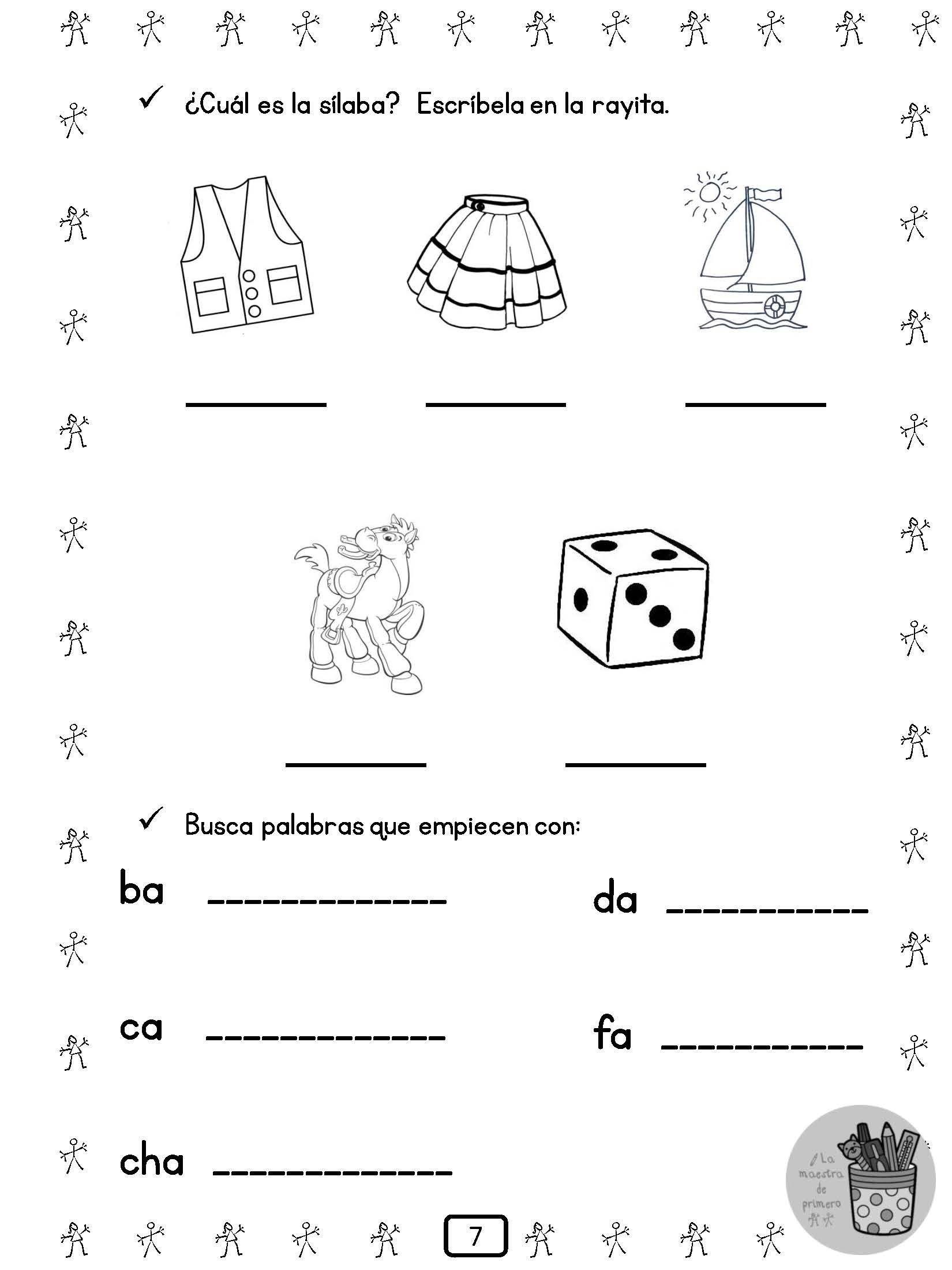 ✓ ¿Cuál es la sílaba? Escríbela en la rayita.

____ ____ ____

____ ____

✓ Busca palabras que empiecen con:

ba ____ da ____

ca ____ fa ____

cha ____

7

La maestra de primero